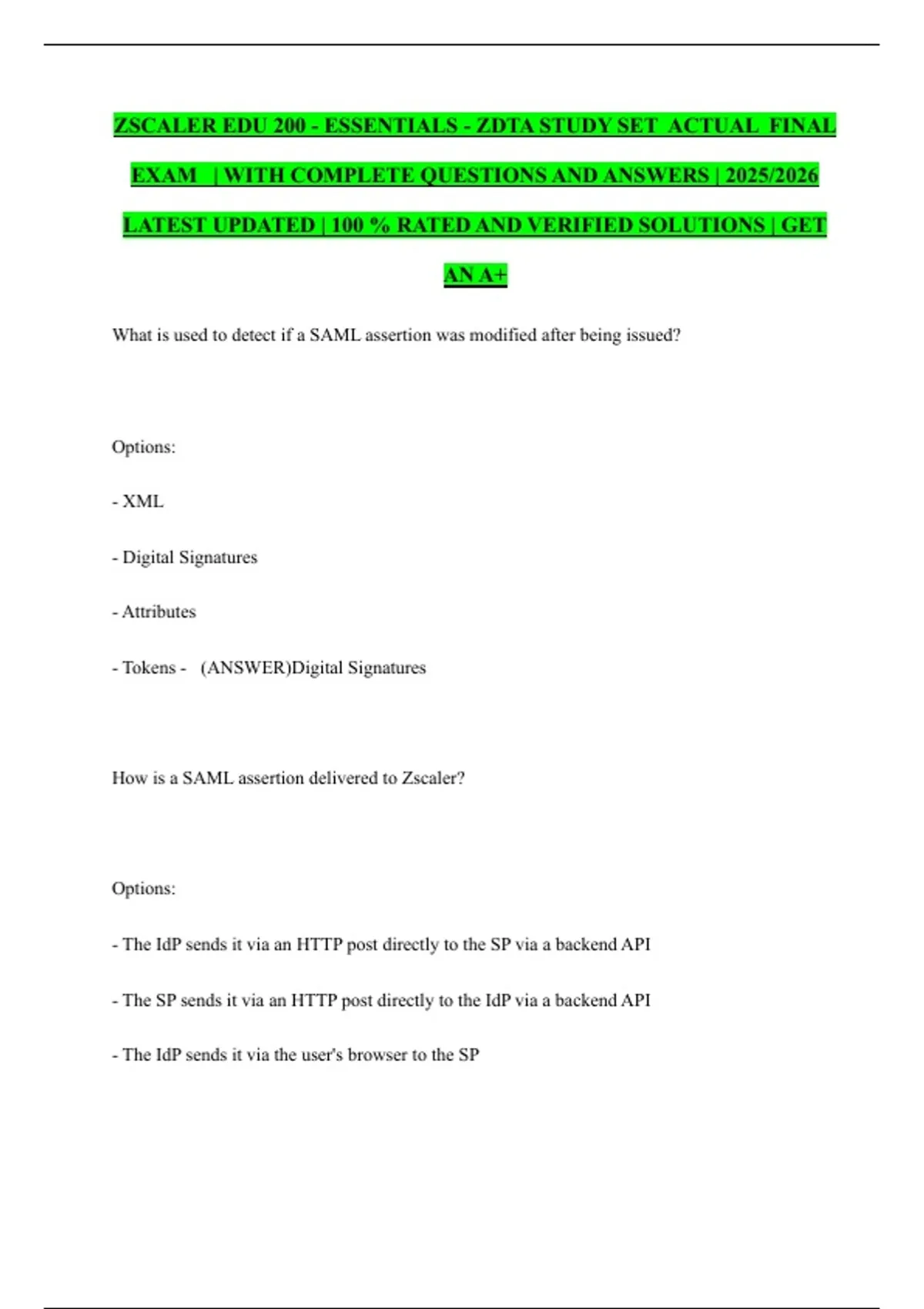 ZSCALER EDU 200 - ESSENTIALS - ZDTA STUDY SET ACTUAL FINAL EXAM | WITH COMPLETE QUESTIONS AND ANSWERS | 2025/2026 LATEST UPDATED | 100 % RATED AND VERIFIED SOLUTIONS | GET AN A+

What is used to detect if a SAML assertion was modified after being issued?

Options:

- XML

- Digital Signatures

- Attributes

- Tokens - (ANSWER)Digital Signatures

How is a SAML assertion delivered to Zscaler?

Options:

- The IdP sends it via an HTTP post directly to the SP via a backend API

- The SP sends it via an HTTP post directly to the IdP via a backend API

- The IdP sends it via the user's browser to the SP